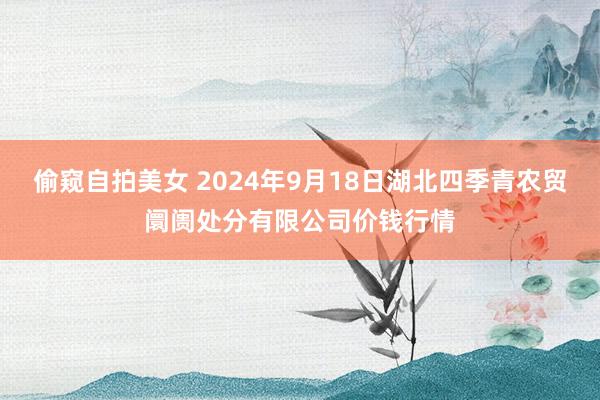 偷窥自拍美女 2024年9月18日湖北四季青农贸阛阓处分有限公司价钱行情